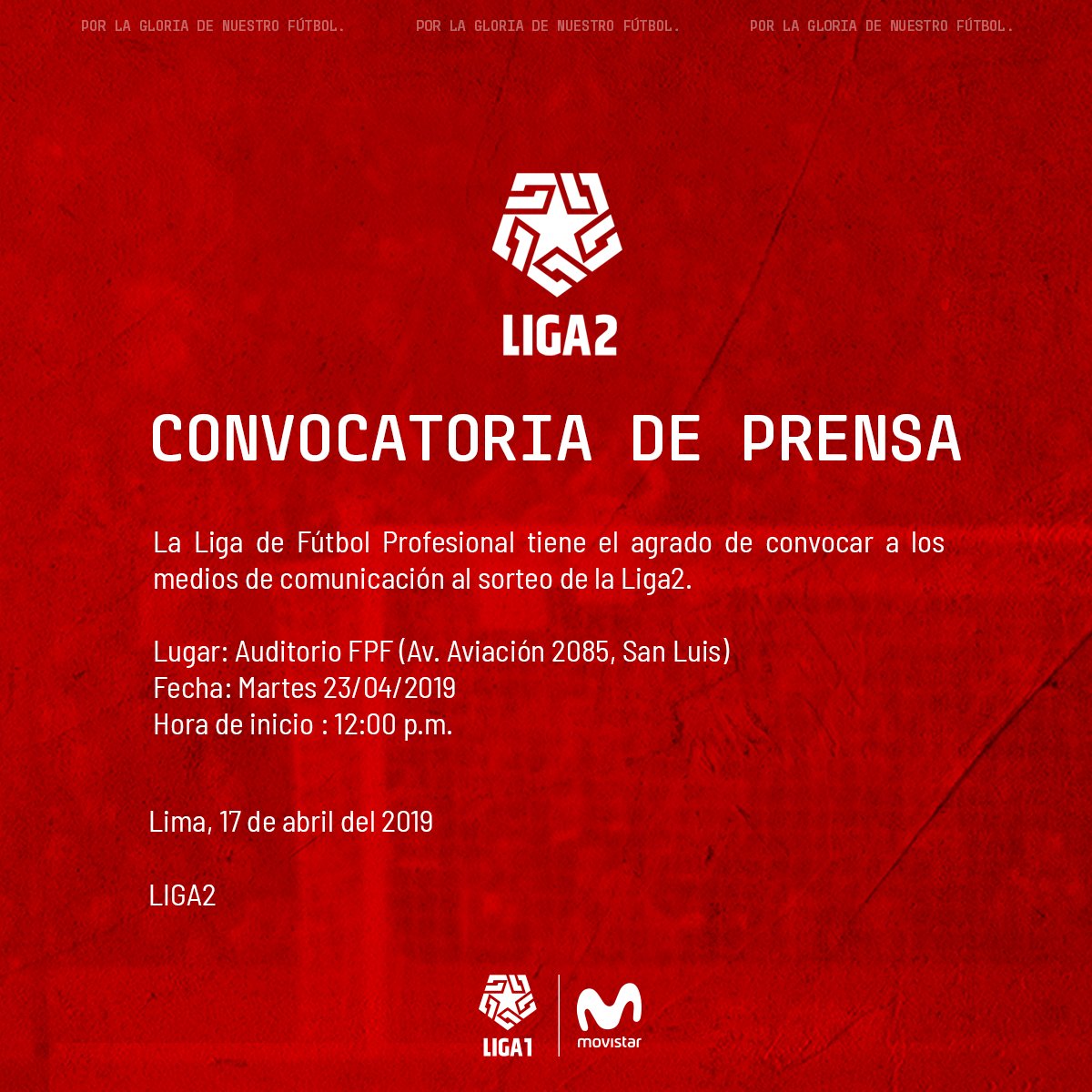 POR LA GLORIA DE NUESTRO FÚTBOL. POR LA GLORIA DE NUESTRO FÚTBOL. POR LA GLORIA DE NUESTRO FÚTBOL.

LIGA2

CONVOCATORIA DE PRENSA

La Liga de Fútbol Profesional tiene el agrado de convocar a los medios de comunicación al sorteo de la Liga2.

Lugar: Auditorio FPF (Av. Aviación 2085, San Luis)
Fecha: Martes 23/04/2019
Hora de inicio : 12:00 p.m.

Lima, 17 de abril del 2019

LIGA2

LIGA1
movistar